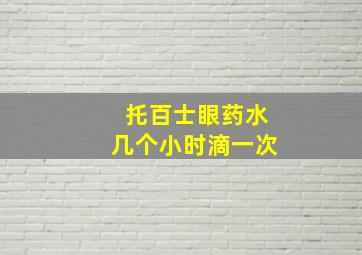 托百士眼药水
几个小时滴一次